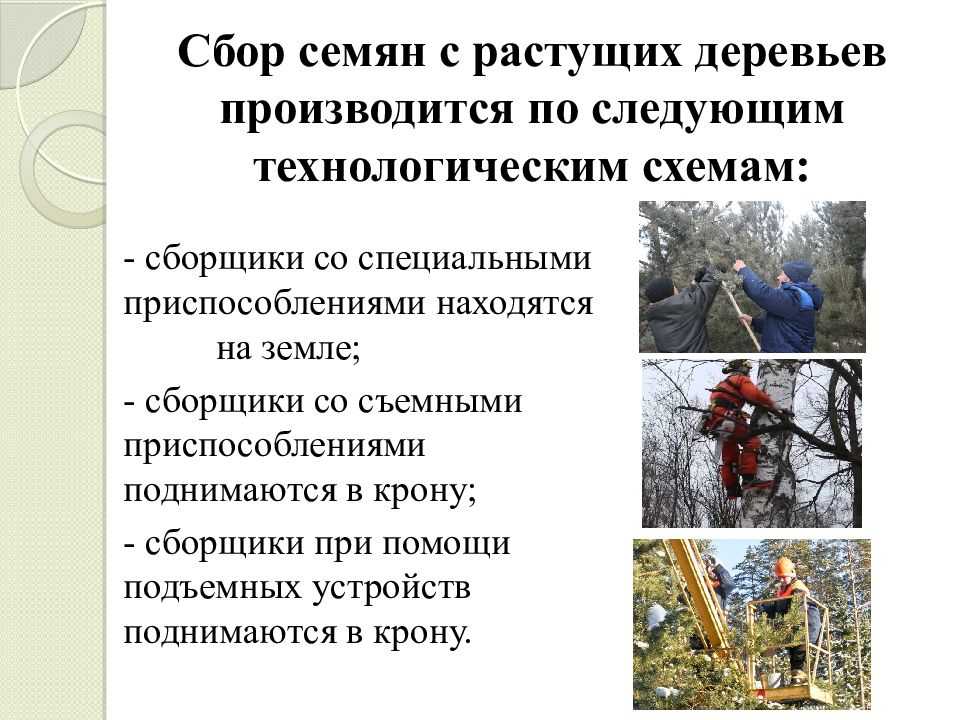 Сбор семян с растущих деревьев производится по следующим технологическим схемам:

- сборщики со специальными приспособлениями находятся на земле;

- сборщики со съемными приспособлениями поднимаются в крону;

- сборщики при помощи подъемных устройств поднимаются в крону.